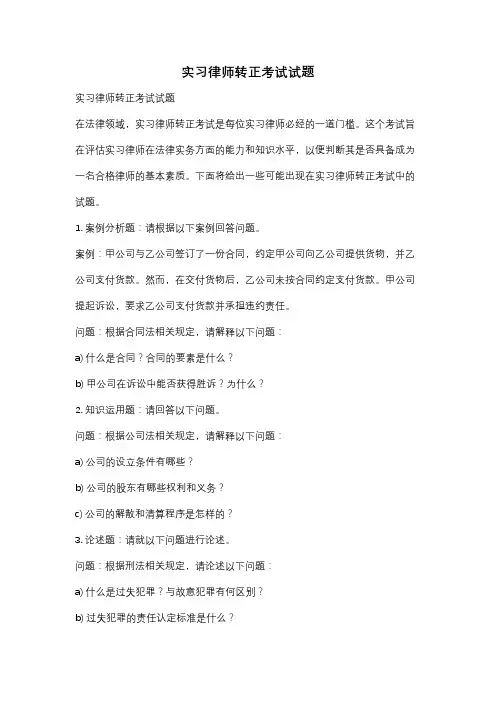 实习律师转正考试试题

实习律师转正考试试题

在法律领域，实习律师转正考试是每位实习律师必经的一道门槛。这个考试旨在评估实习律师在法律实务方面的能力和知识水平，以便判断其是否具备成为一名合格律师的基本素质。下面将给出一些可能出现在实习律师转正考试中的试题。

1. 案例分析题：请根据以下案例回答问题。

案例：甲公司与乙公司签订了一份合同，约定甲公司向乙公司提供货物，并乙公司支付货款。然而，在交付货物后，乙公司未按合同约定支付货款。甲公司提起诉讼，要求乙公司支付货款并承担违约责任。

问题：根据合同法相关规定，请解释以下问题：

a) 什么是合同？合同的要素是什么？

b) 甲公司在诉讼中能否获得胜诉？为什么？

2. 知识运用题：请回答以下问题。

问题：根据公司法相关规定，请解释以下问题：

a) 公司的设立条件有哪些？

b) 公司的股东有哪些权利和义务？

c) 公司的解散和清算程序是怎样的？

3. 论述题：请就以下问题进行论述。

问题：根据刑法相关规定，请论述以下问题：

a) 什么是过失犯罪？与故意犯罪有何区别？

b) 过失犯罪的责任认定标准是什么？